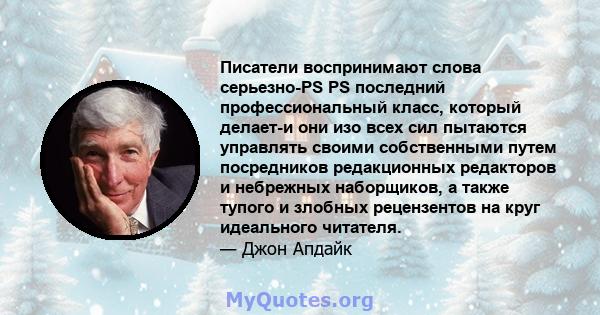 Писатели воспринимают слова серьезно-PS PS последний профессиональный класс, который делает-и они изо всех сил пытаются управлять своими собственными путем посредников редакционных редакторов и небрежных наборщиков, а также тупого и злобных рецензентов на круг идеального читателя.
— Джон Апдайк

MyQuotes.org